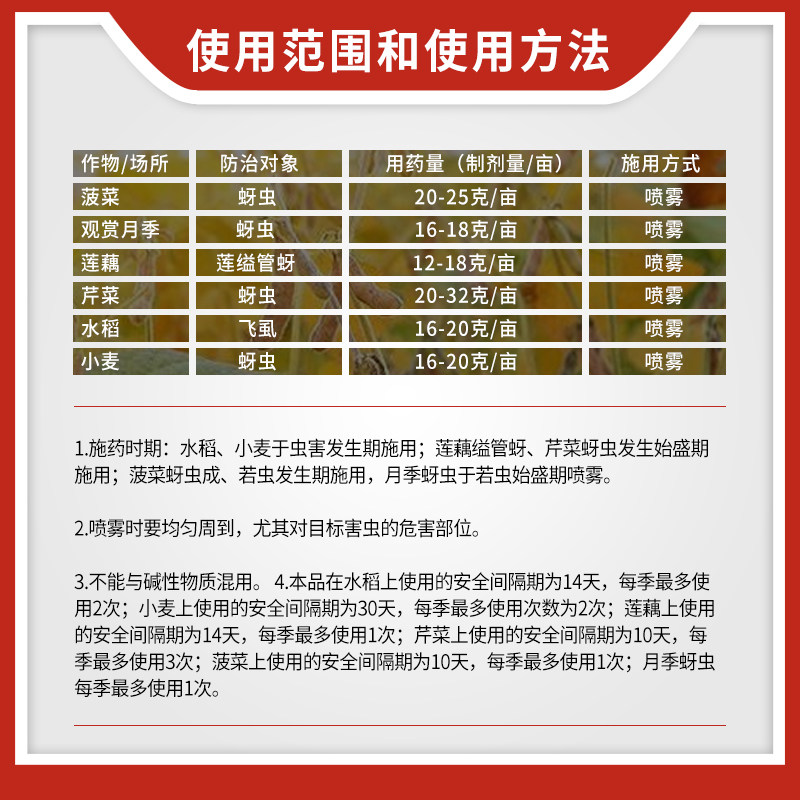 使用范围和使用方法

| 作物/场所 | 防治对象 | 用药量（制剂量/亩） | 施用方式 |
|---|---|---|---|
| 菠菜 | 蚜虫 | 20-25克/亩 | 喷雾 |
| 观赏月季 | 蚜虫 | 16-18克/亩 | 喷雾 |
| 莲藕 | 莲缢管蚜 | 12-18克/亩 | 喷雾 |
| 芹菜 | 蚜虫 | 20-32克/亩 | 喷雾 |
| 水稻 | 飞虱 | 16-20克/亩 | 喷雾 |
| 小麦 | 蚜虫 | 16-20克/亩 | 喷雾 |

1.施药时期：水稻、小麦于虫害发生期施用；莲藕缢管蚜、芹菜蚜虫发生始盛期施用；菠菜蚜虫成、若虫发生期施用，月季蚜虫于若虫始盛期喷雾。

2.喷雾时要均匀周到，尤其对目标害虫的危害部位。

3.不能与碱性物质混用。 4.本品在水稻上使用的安全间隔期为14天，每季最多使用2次；小麦上使用的安全间隔期为30天，每季最多使用次数为2次；莲藕上使用的安全间隔期为14天，每季最多使用1次；芹菜上使用的安全间隔期为10天，每季最多使用3次；菠菜上使用的安全间隔期为10天，每季最多使用1次；月季蚜虫每季最多使用1次。